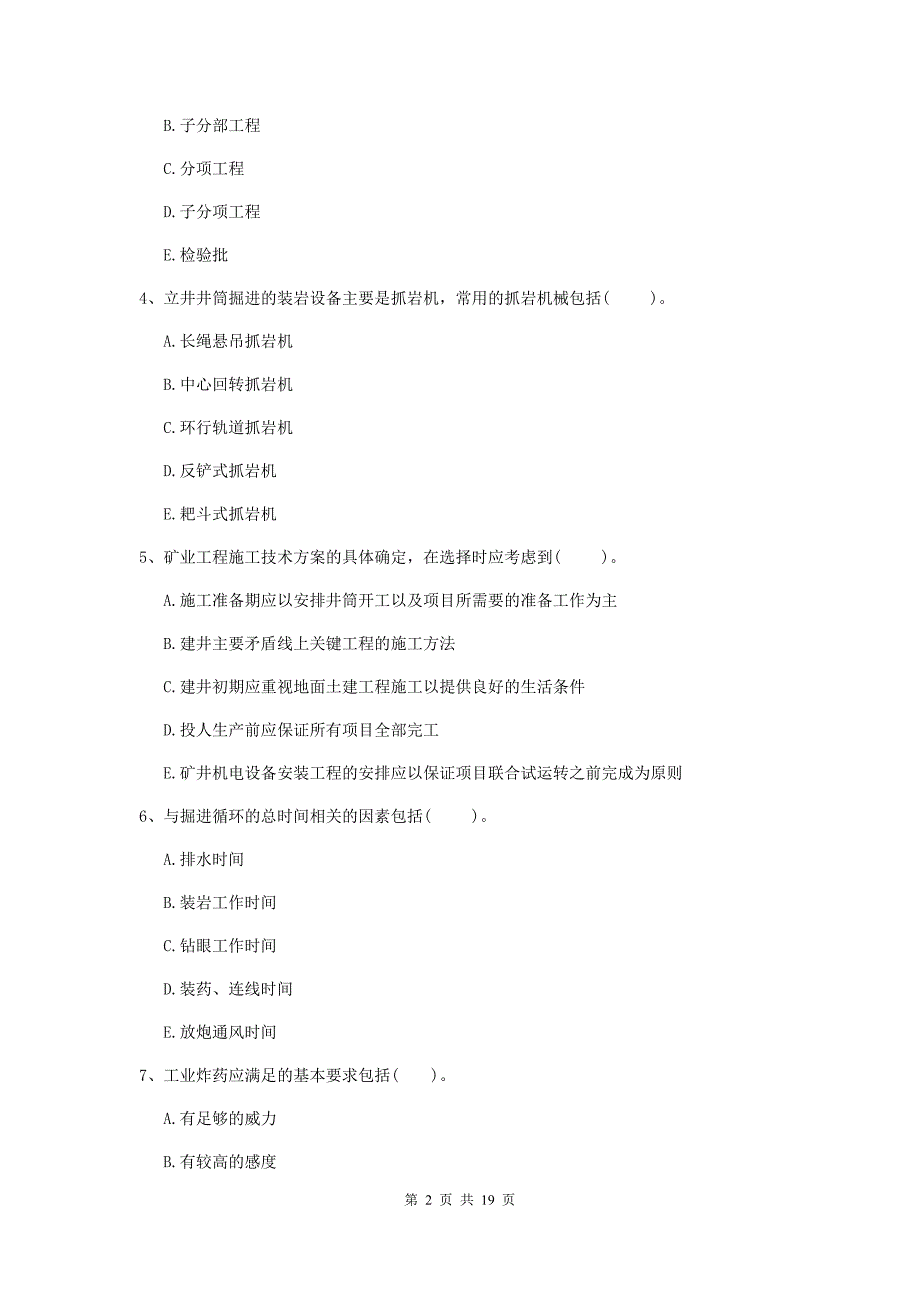 B. 子分部工程

C. 分项工程

D. 子分项工程

E. 检验批

4、立井井筒掘进的装岩设备主要是抓岩机，常用的抓岩机械包括（　　）。

A. 长绳悬吊抓岩机

B. 中心回转抓岩机

C. 环行轨道抓岩机

D. 反铲式抓岩机

E. 耙斗式抓岩机

5、矿业工程施工技术方案的具体确定，在选择时应考虑到（　　）。

A. 施工准备期应以安排井筒开工以及项目所需要的准备工作为主

B. 建井主要矛盾线上关键工程的施工方法

C. 建井初期应重视地面土建工程施工以提供良好的生活条件

D. 投人生产前应保证所有项目全部完工

E. 矿井机电设备安装工程的安排应以保证项目联合试运转之前完成为原则

6、与掘进循环的总时间相关的因素包括（　　）。

A. 排水时间

B. 装岩工作时间

C. 钻眼工作时间

D. 装药、连线时间

E. 放炮通风时间

7、工业炸药应满足的基本要求包括（　　）。

A. 有足够的威力

B. 有较高的感度

第 2 页 共 19 页